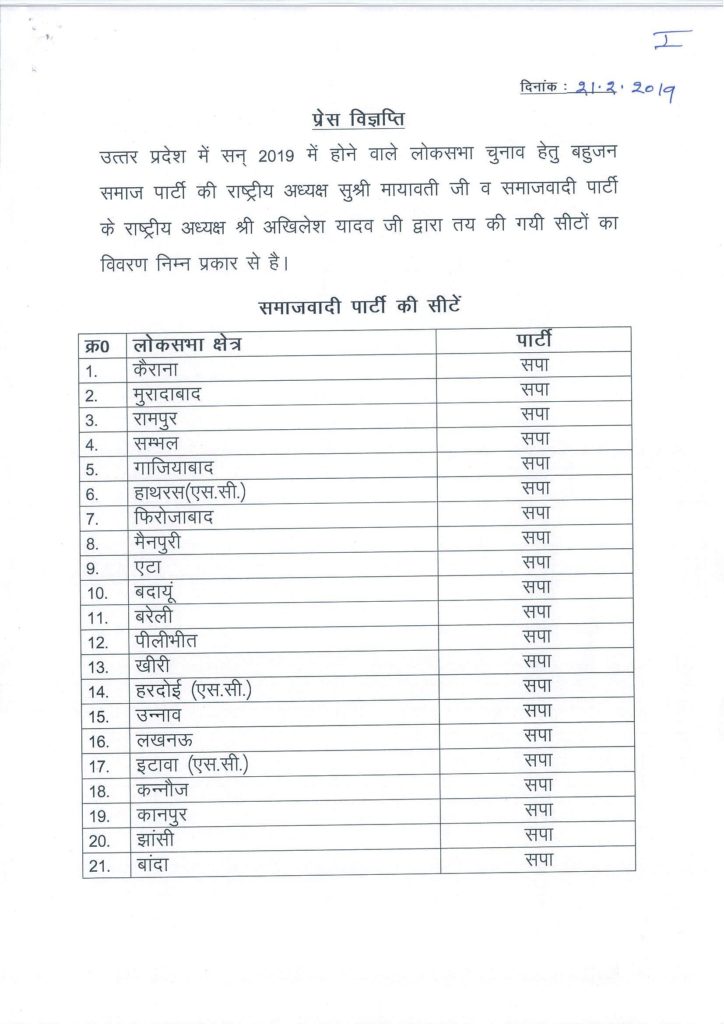 I

दिनांक : 21.2.2019

प्रेस विज्ञप्ति

उत्तर प्रदेश में सन् 2019 में होने वाले लोकसभा चुनाव हेतु बहुजन समाज पार्टी की राष्ट्रीय अध्यक्ष सुश्री मायावती जी व समाजवादी पार्टी के राष्ट्रीय अध्यक्ष श्री अखिलेश यादव जी द्वारा तय की गयी सीटों का विवरण निम्न प्रकार से है।

समाजवादी पार्टी की सीटें

| क्र0 | लोकसभा क्षेत्र | पार्टी |
|---|---|---|
| 1. | कैराना | सपा |
| 2. | मुरादाबाद | सपा |
| 3. | रामपुर | सपा |
| 4. | सम्भल | सपा |
| 5. | गाजियाबाद | सपा |
| 6. | हाथरस(एस.सी.) | सपा |
| 7. | फिरोजाबाद | सपा |
| 8. | मैनपुरी | सपा |
| 9. | एटा | सपा |
| 10. | बदायूं | सपा |
| 11. | बरेली | सपा |
| 12. | पीलीभीत | सपा |
| 13. | खीरी | सपा |
| 14. | हरदोई (एस.सी.) | सपा |
| 15. | उन्नाव | सपा |
| 16. | लखनऊ | सपा |
| 17. | इटावा (एस.सी.) | सपा |
| 18. | कन्नौज | सपा |
| 19. | कानपुर | सपा |
| 20. | झांसी | सपा |
| 21. | बांदा | सपा |